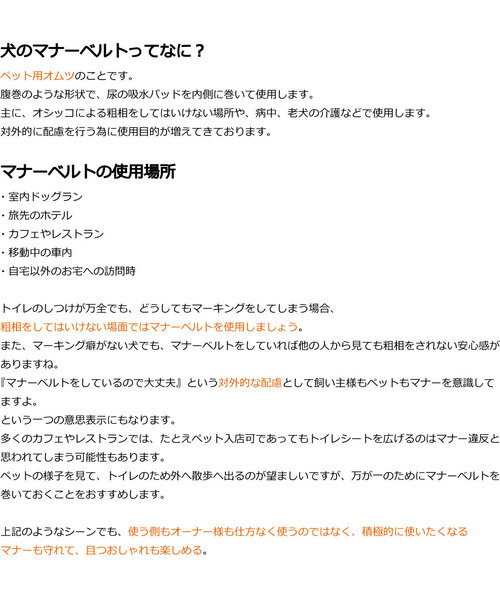 犬のマナーベルトってなに？

ペット用オムツのことです。
腹巻のような形状で、尿の吸水パッドを内側に巻いて使用します。
主に、オシッコによる粗相をしてはいけない場所や、病中、老犬の介護などで使用します。
対外的に配慮を行う為に使用目的が増えてきております。

マナーベルトの使用場所

・室内ドッグラン
・旅先のホテル
・カフェやレストラン
・移動中の車内
・自宅以外のお宅への訪問時

トイレのしつけが万全でも、どうしてもマーキングをしてしまう場合、
粗相をしてはいけない場面ではマナーベルトを使用しましょう。
また、マーキング癖がない犬でも、マナーベルトをしていれば他の人から見ても粗相をされない安心感がありますね。
『マナーベルトをしているので大丈夫』という対外的な配慮として飼い主様もペットもマナーを意識してますよ。
という一つの意思表示にもなります。
多くのカフェやレストランでは、たとえペット入店可であってもトイレシートを広げるのはマナー違反と思われてしまう可能性もあります。
ペットの様子を見て、トイレのため外へ散歩へ出るのが望ましいですが、万が一のためにマナーベルトを巻いておくことをおすすめします。

上記のようなシーンでも、使う側もオーナー様も仕方なく使うのではなく、積極的に使いたくなる
マナーも守れて、且つおしゃれも楽しめる。